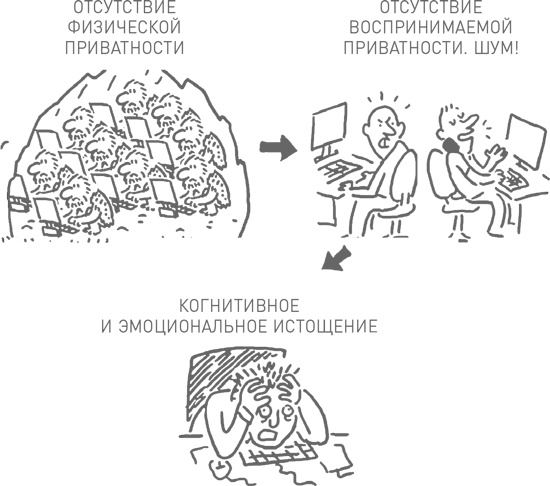 ОТСУТСТВИЕ ФИЗИЧЕСКОЙ ПРИВАТНОСТИ

ОТСУТСТВИЕ ВОСПРИНИМАЕМОЙ ПРИВАТНОСТИ. ШУМ!

КОГНИТИВНОЕ И ЭМОЦИОНАЛЬНОЕ ИСТОЩЕНИЕ